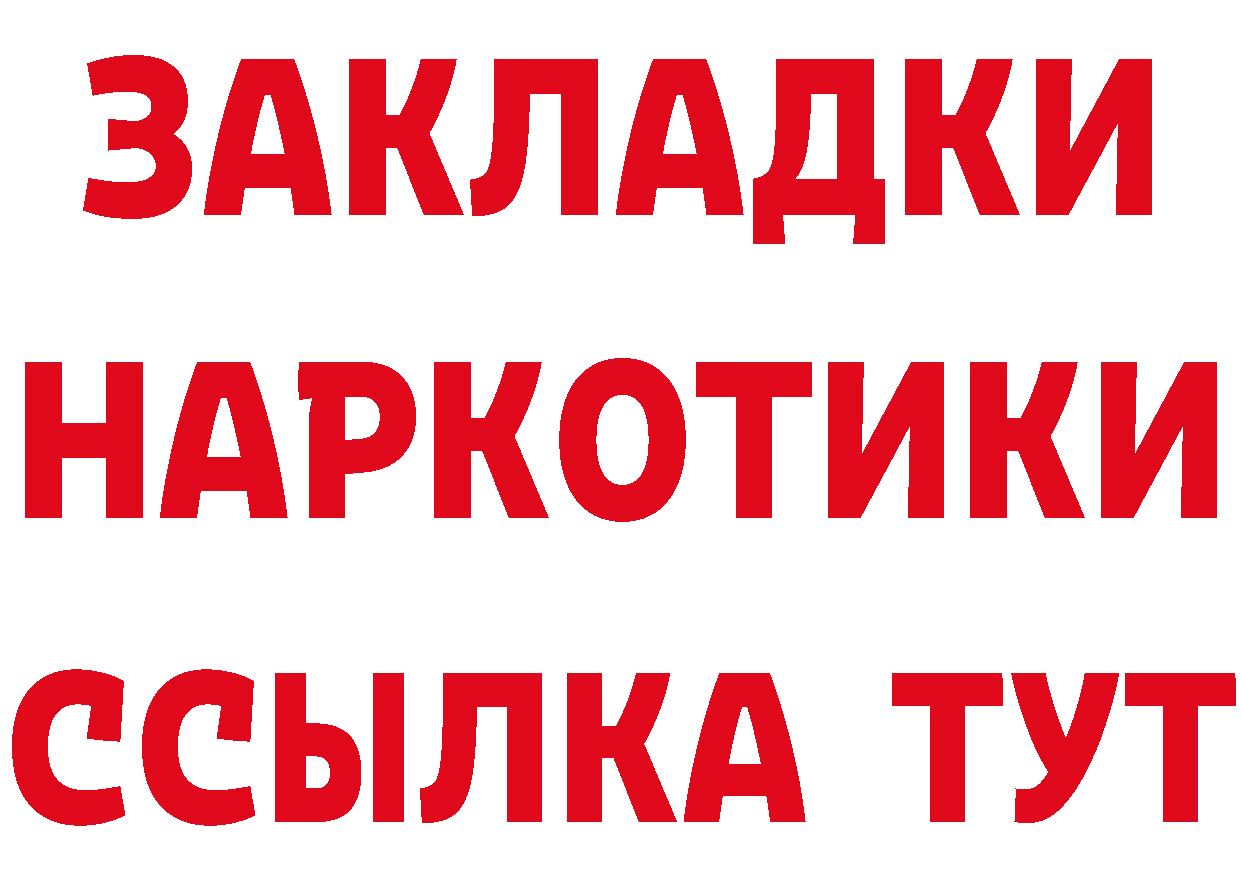 ЗАКЛАДКИ
НАРКОТИКИ
ССЫЛКА ТУТ